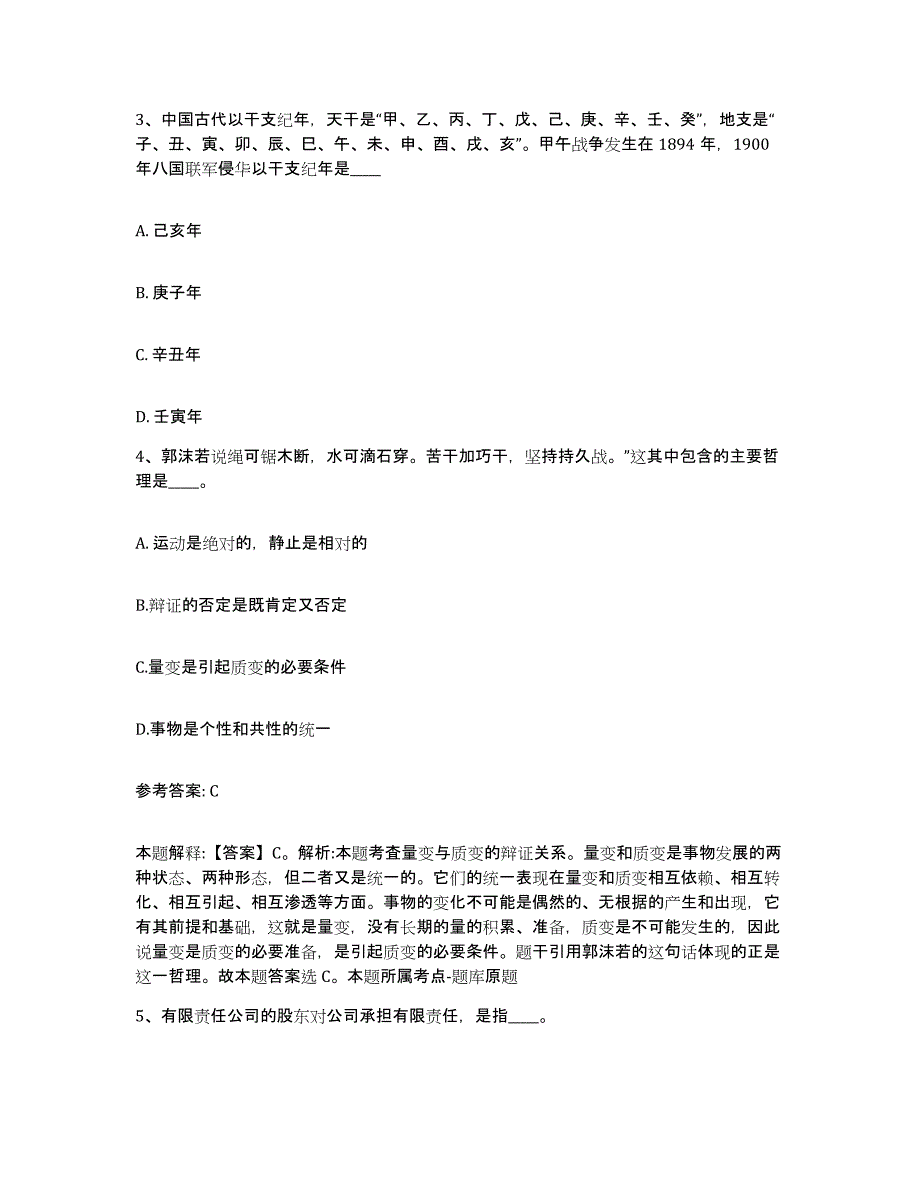 3、中国古代以干支纪年，天干是“甲、乙、丙、丁、戊、己、庚、辛、壬、癸”，地支是“子、丑、寅、卯、辰、巳、午、未、申、酉、戌、亥”。甲午战争发生在 1894 年，1900 年八国联军侵华以干支纪年是____

A. 己亥年

B. 庚子年

C. 辛丑年

D. 壬寅年

4、郭沫若说绳可锯木断，水可滴石穿。苦干加巧干，坚持持久战。”这其中包含的主要哲理是____。

A. 运动是绝对的，静止是相对的

B.辩证的否定是既肯定又否定

C.量变是引起质变的必要条件

D.事物是个性和共性的统一

参考答案: C

本题解释:【答案】C。解析:本题考查量变与质变的辩证关系。量变和质变是事物发展的两种状态、两种形态，但二者又是统一的。它们的统一表现在量变和质变相互依赖、相互转化、相互引起、相互渗透等方面。事物的变化不可能是偶然的、无根据的产生和出现，它有其前提和基础，这就是量变，没有长期的量的积累、准备，质变是不可能发生的，因此说量变是质变的必要准备，是引起质变的必要条件。题干引用郭沫若的这句话体现的正是这一哲理。故本题答案选 C。本题所属考点-题库原题

5、有限责任公司的股东对公司承担有限责任，是指____。